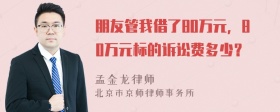 朋友管我借了80万元，80万元标的诉讼费多少？

孟金龙律师
北京市京师律师事务所